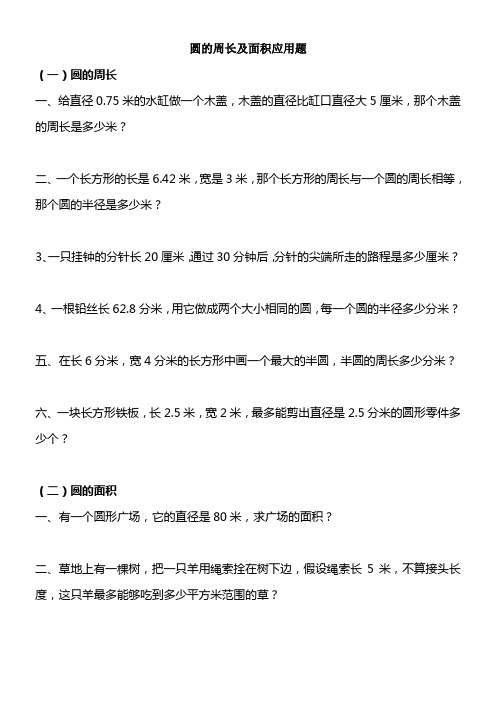 圆的周长及面积应用题

（一）圆的周长

一、给直径 0.75 米的水缸做一个木盖，木盖的直径比缸口直径大 5 厘米，那个木盖的周长是多少米？

二、一个长方形的长是 6.42 米，宽是 3 米，那个长方形的周长与一个圆的周长相等，那个圆的半径是多少米？

3、一只挂钟的分针长 20 厘米，通过 30 分钟后，分针的尖端所走的路程是多少厘米？

4、一根铅丝长 62.8 分米，用它做成两个大小相同的圆，每一个圆的半径多少分米？

五、在长 6 分米，宽 4 分米的长方形中画一个最大的半圆，半圆的周长多少分米？

六、一块长方形铁板，长 2.5 米，宽 2 米，最多能剪出直径是 2.5 分米的圆形零件多少个？

（二）圆的面积

一、有一个圆形广场，它的直径是 80 米，求广场的面积？

二、草地上有一棵树，把一只羊用绳索拴在树下边，假设绳索长 5 米，不算接头长度，这只羊最多能够吃到多少平方米范围的草？